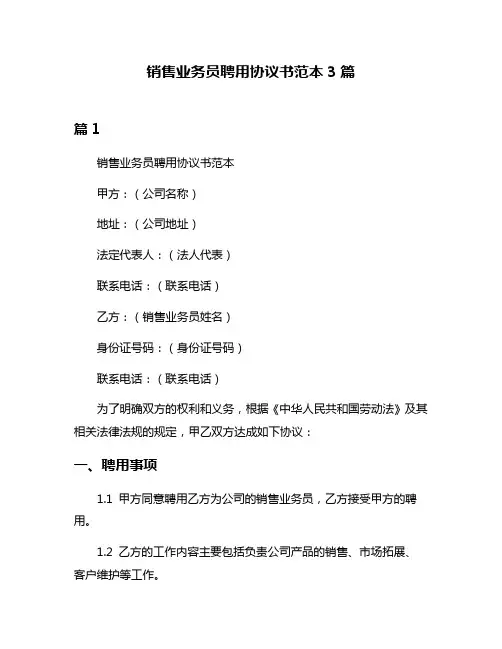 销售业务员聘用协议书范本 3 篇

篇 1

销售业务员聘用协议书范本

甲方：（公司名称）

地址：（公司地址）

法定代表人：（法人代表）

联系电话：（联系电话）

乙方：（销售业务员姓名）

身份证号码：（身份证号码）

联系电话：（联系电话）

为了明确双方的权利和义务，根据《中华人民共和国劳动法》及其相关法律法规的规定，甲乙双方达成如下协议：

一、聘用事项

1.1 甲方同意聘用乙方为公司的销售业务员，乙方接受甲方的聘用。

1.2 乙方的工作内容主要包括负责公司产品的销售、市场拓展、客户维护等工作。